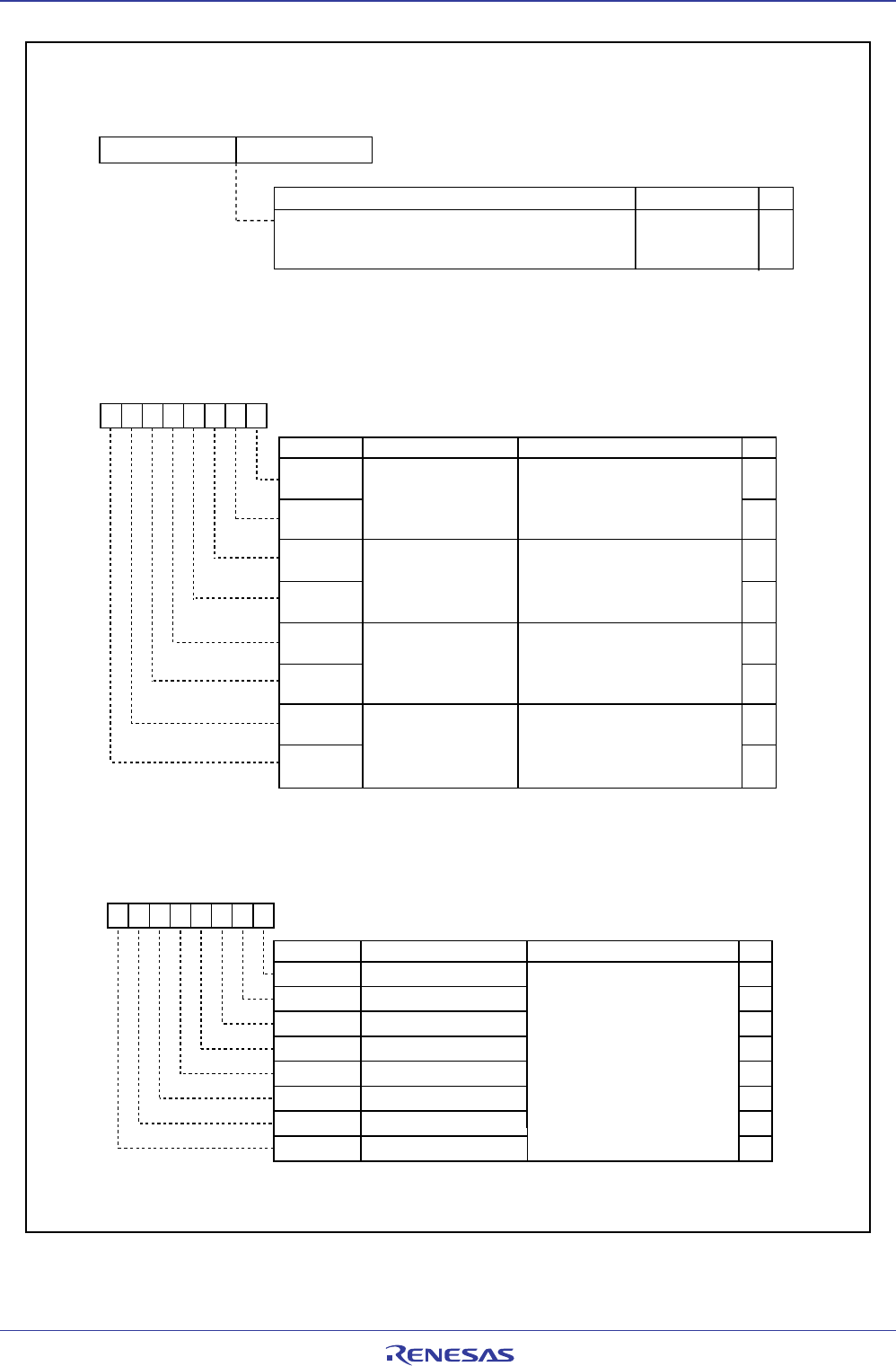 RENESAS